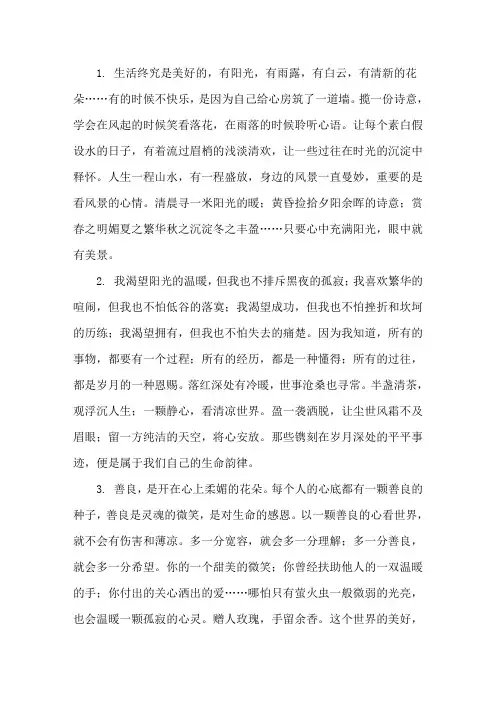 1. 生活终究是美好的，有阳光，有雨露，有白云，有清新的花朵……有的时候不快乐，是因为自己给心房筑了一道墙。揽一份诗意，学会在风起的时候笑看落花，在雨落的时候聆听心语。让每个素白假设水的日子，有着流过眉梢的浅淡清欢，让一些过往在时光的沉淀中释怀。人生一程山水，有一程盛放，身边的风景一直曼妙，重要的是看风景的心情。清晨寻一米阳光的暖；黄昏捡拾夕阳余晖的诗意；赏春之明媚夏之繁华秋之沉淀冬之丰盈……只要心中充满阳光，眼中就有美景。

2. 我渴望阳光的温暖，但我也不排斥黑夜的孤寂；我喜欢繁华的喧闹，但我也不怕低谷的落寞；我渴望成功，但我也不怕挫折和坎坷的历练；我渴望拥有，但我也不怕失去的痛楚。因为我知道，所有的事物，都要有一个过程；所有的经历，都是一种懂得；所有的过往，都是岁月的一种恩赐。落红深处有冷暖，世事沧桑也寻常。半盏清茶，观浮沉人生；一颗静心，看清凉世界。盈一袭洒脱，让尘世风霜不及眉眼；留一方纯洁的天空，将心安放。那些镌刻在岁月深处的平平事迹，便是属于我们自己的生命韵律。

3. 善良，是开在心上柔媚的花朵。每个人的心底都有一颗善良的种子，善良是灵魂的微笑，是对生命的感恩。以一颗善良的心看世界，就不会有伤害和薄凉。多一分宽容，就会多一分理解；多一分善良，就会多一分希望。你的一个甜美的微笑；你曾经扶助他人的一双温暖的手；你付出的关心洒出的爱……哪怕只有萤火虫一般微弱的光亮，也会温暖一颗孤寂的心灵。赠人玫瑰，手留余香。这个世界的美好，